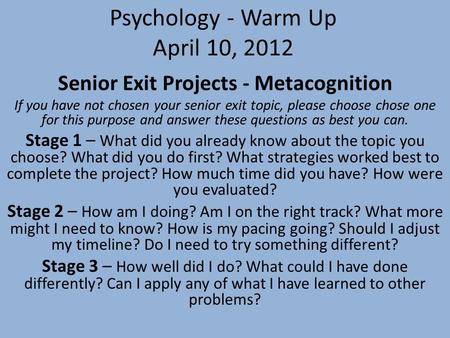 Psychology - Warm Up
April 10, 2012

Senior Exit Projects - Metacognition

If you have not chosen your senior exit topic, please choose chose one for this purpose and answer these questions as best you can.

Stage 1 – What did you already know about the topic you choose? What did you do first? What strategies worked best to complete the project? How much time did you have? How were you evaluated?

Stage 2 – How am I doing? Am I on the right track? What more might I need to know? How is my pacing going? Should I adjust my timeline? Do I need to try something different?

Stage 3 – How well did I do? What could I have done differently? Can I apply any of what I have learned to other problems?